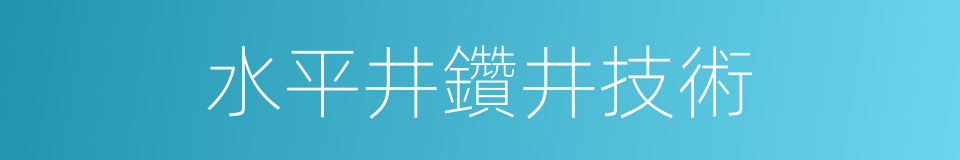 水平井鑽井技術